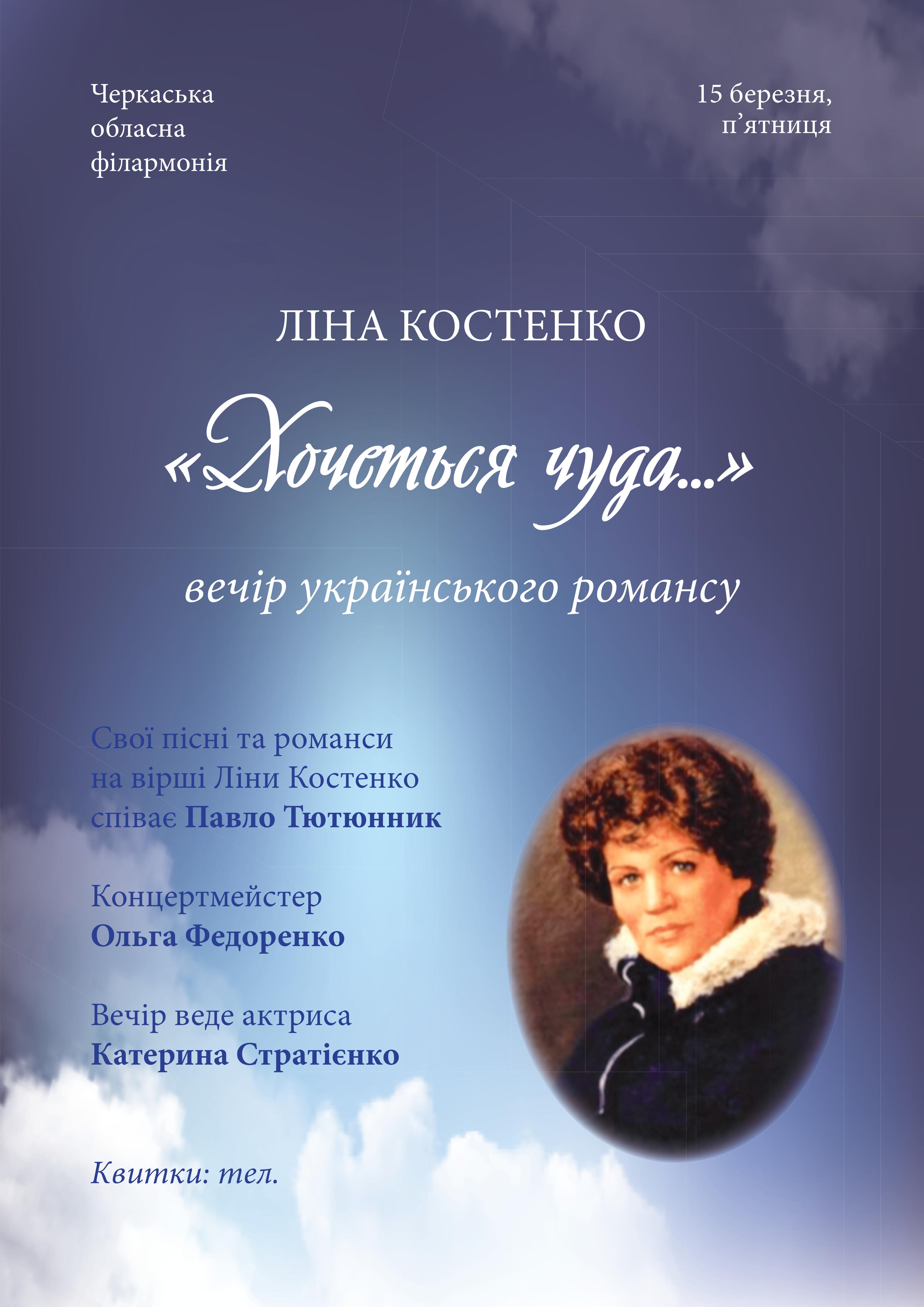 Черкаська
обласна
філармонія

15 березня,
п'ятниця

ЛІНА КОСТЕНКО

«Хочеться чуда...»

вечір українського романсу

Свої пісні та романси на вірші Ліни Костенко співає Павло Тютюнник

Концертмейстер
Ольга Федоренко

Вечір веде актриса
Катерина Стратієнко

Квитки: тел.